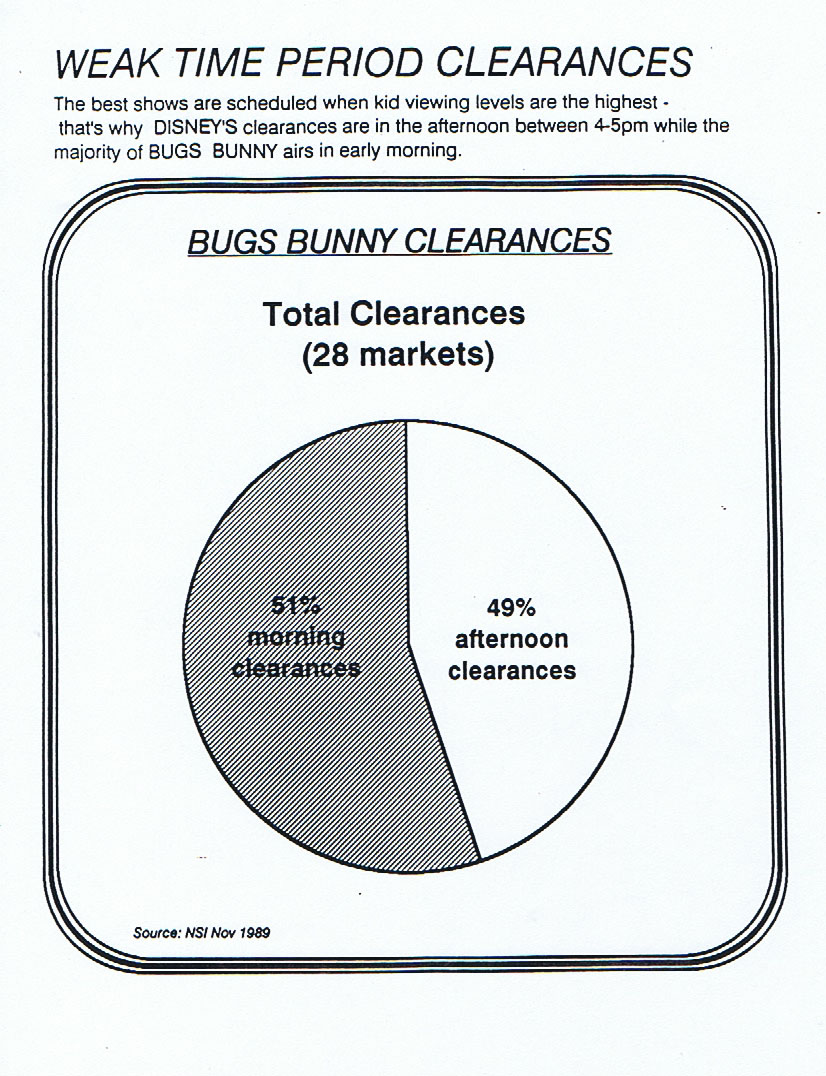 WEAK TIME PERIOD CLEARANCES

The best shows are scheduled when kid viewing levels are the highest - that's why DISNEY'S clearances are in the afternoon between 4-5pm while the majority of BUGS BUNNY airs in early morning.

BUGS BUNNY CLEARANCES

Total Clearances
(28 markets)

51%
morning
clearances

49%
afternoon
clearances

Source: NSI Nov 1989